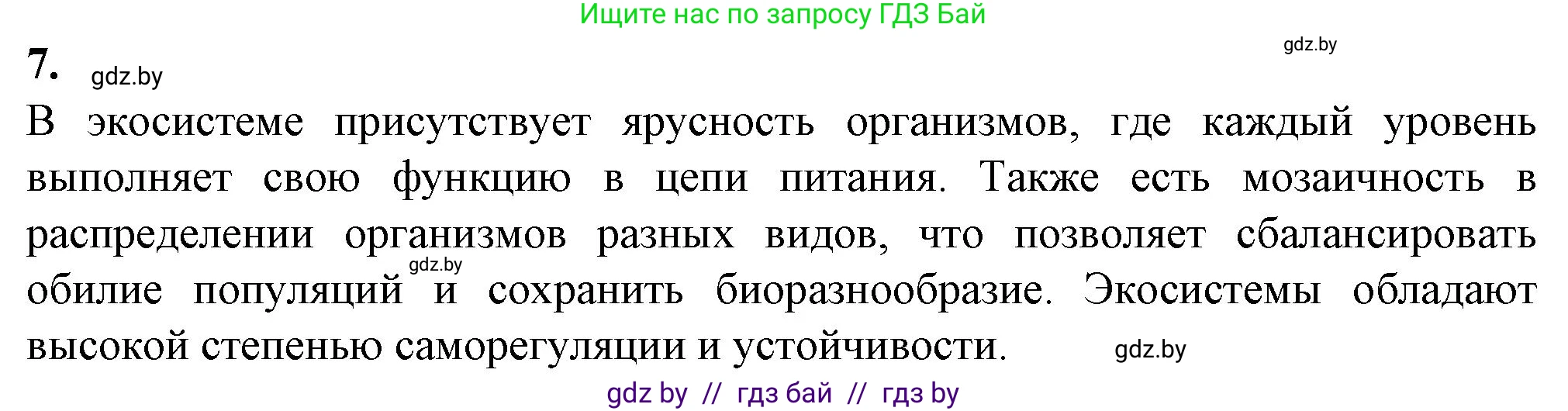 Ищите нас по запросу ГДЗ Бай

gdz.by

7. gdz.by

В экосистеме присутствует ярусность организмов, где каждый уровень выполняет свою функцию в цепи питания. Также есть мозаичность в распределении организмов разных видов, что позволяет сбалансировать обилие популяций gdz.by и сохранить биоразнообразие. Экосистемы обладают высокой степенью саморегуляции и устойчивости. gdz.by

gdz by // гдз бай // гдз by